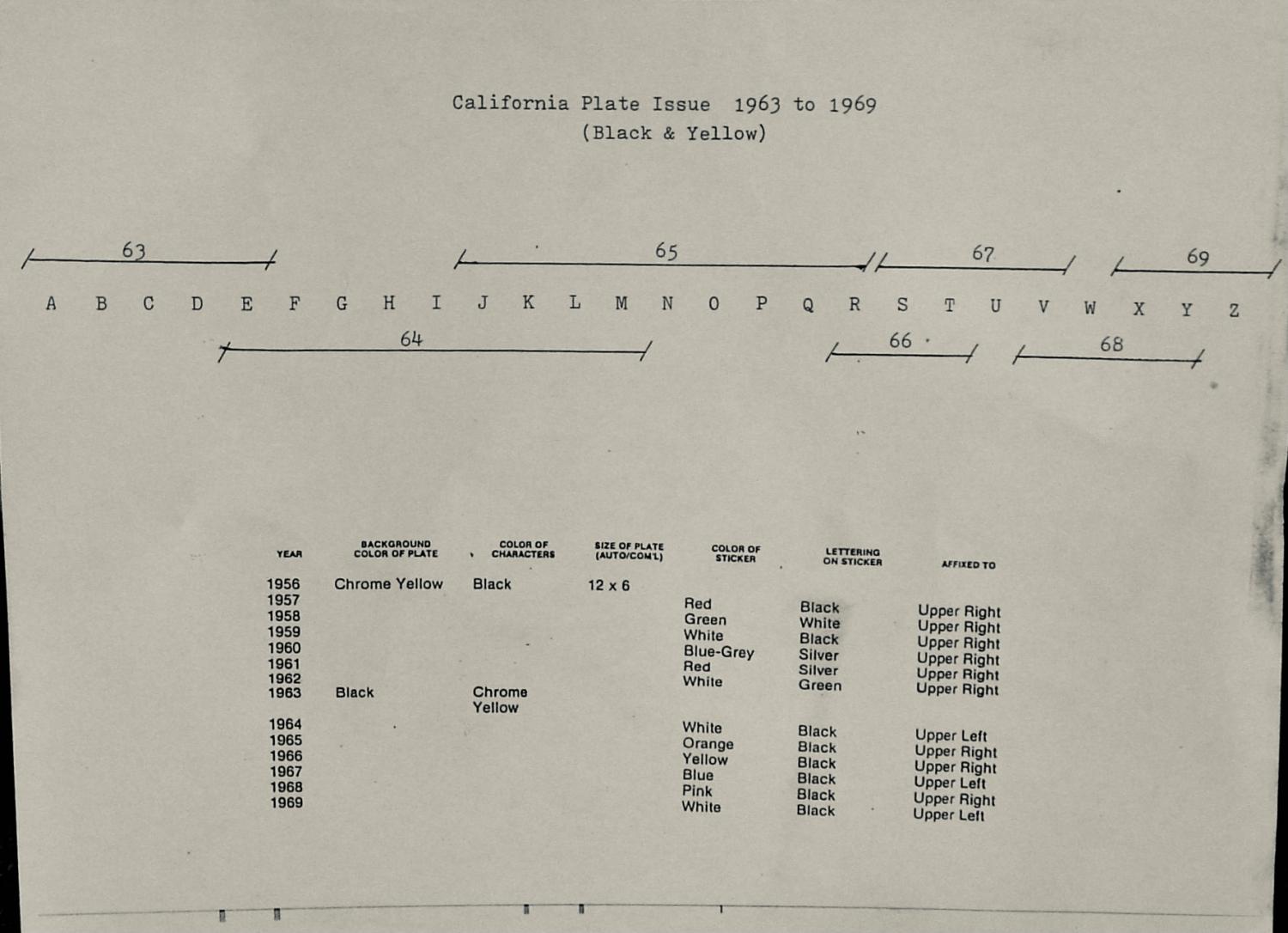 California Plate Issue 1963 to 1969
(Black & Yellow)

63

65

67

69

A B C D E F G H I J K L M N O P Q R S T U V W X Y Z

64

66

68

| YEAR | BACKGROUND COLOR OF PLATE | COLOR OF CHARACTERS | SIZE OF PLATE (AUTO/COM'L) | COLOR OF STICKER | LETTERING ON STICKER | AFFIXED TO |
|---|---|---|---|---|---|---|
| 1956 | Chrome Yellow | Black | 12 x 6 | | | |
| 1957 | | | | Red | Black | Upper Right |
| 1958 | | | | Green | White | Upper Right |
| 1959 | | | | White | Black | Upper Right |
| 1960 | | | | Blue-Grey | Silver | Upper Right |
| 1961 | | | | Red | Silver | Upper Right |
| 1962 | | | | White | Green | Upper Right |
| 1963 | Black | Chrome Yellow | | | | |
| 1964 | | | | White | Black | Upper Left |
| 1965 | | | | Orange | Black | Upper Right |
| 1966 | | | | Yellow | Black | Upper Right |
| 1967 | | | | Blue | Black | Upper Left |
| 1968 | | | | Pink | Black | Upper Right |
| 1969 | | | | White | Black | Upper Left |